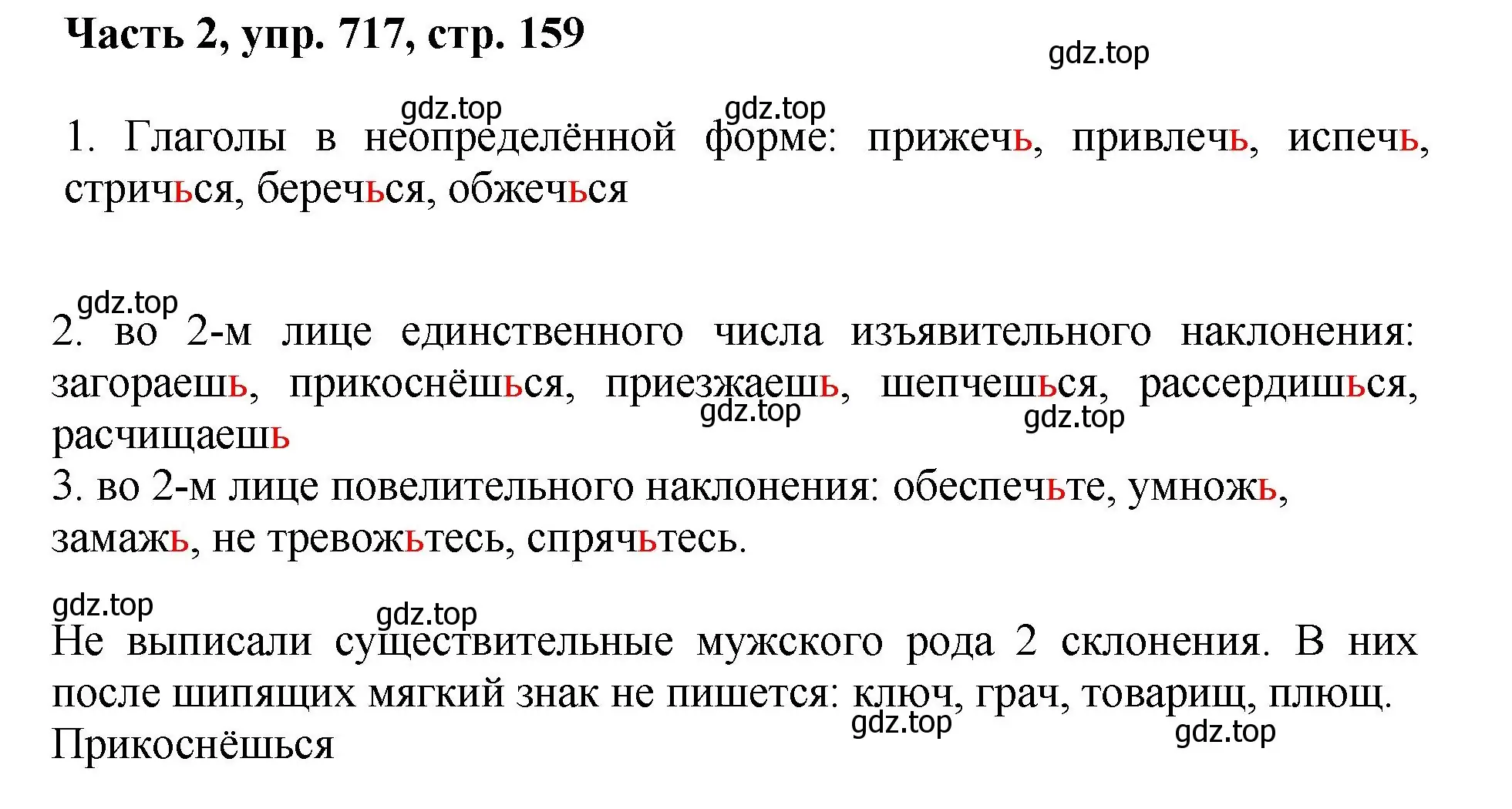 Часть 2, упр. 717, стр. 159

gdz.top

gdz.top gdz.top

1. Глаголы в неопределённой форме: прижечь, привлечь, испечь, стричься, беречься, обжечься

gdz.top

2. во 2-м лице единственного числа изъявительного наклонения: загораешь, прикоснёшься, приезжаешь, шепчешься, рассердишься, расчищаешь

gdz.top gdz.top

3. во 2-м лице повелительного наклонения: обеспечьте, умножь, замажь, не тревожьтесь, спрячьтесь.

gdz.top gdz.top

Не выписали существительные мужского рода 2 склонения. В них после шипящих мягкий знак не пишется: ключ, грач, товарищ, плющ.

gdz.top gdz.top

Прикоснёшься